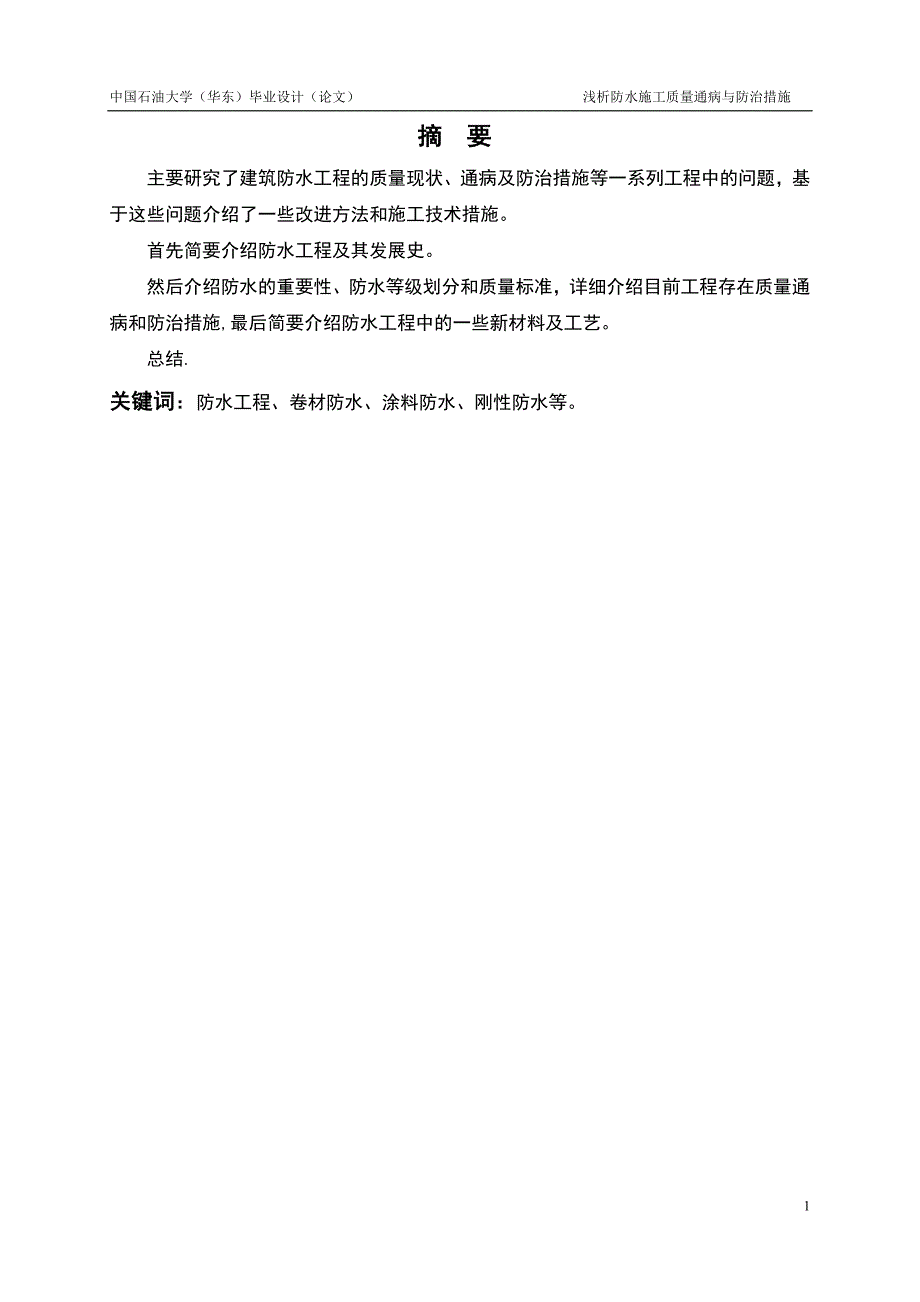 中国石油大学（华东）毕业设计（论文）

浅析防水施工质量通病与防治措施

摘 要

主要研究了建筑防水工程的质量现状、通病及防治措施等一系列工程中的问题，基于这些问题介绍了一些改进方法和施工技术措施。

首先简要介绍防水工程及其发展史。

然后介绍防水的重要性、防水等级划分和质量标准，详细介绍目前工程存在质量通病和防治措施，最后简要介绍防水工程中的一些新材料及工艺。

总结.

关键词：防水工程、卷材防水、涂料防水、刚性防水等。

1